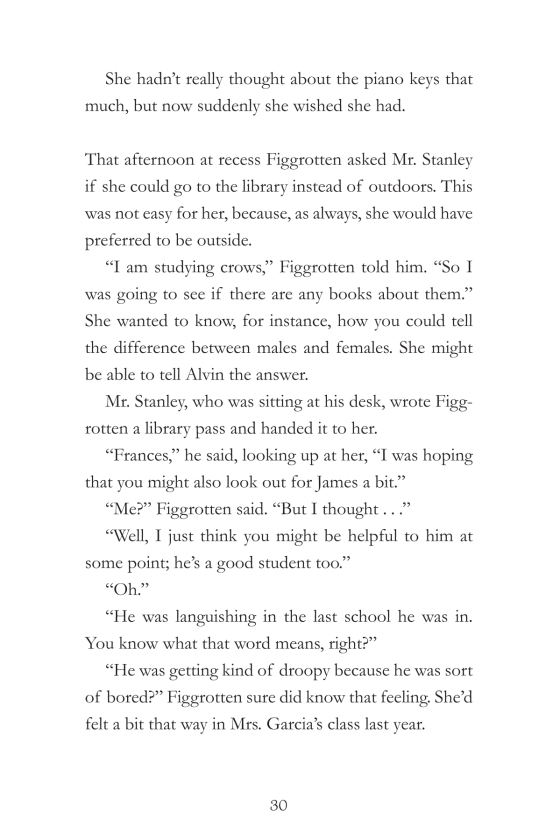 She hadn't really thought about the piano keys that much, but now suddenly she wished she had.

That afternoon at recess Figgrotten asked Mr. Stanley if she could go to the library instead of outdoors. This was not easy for her, because, as always, she would have preferred to be outside.

"I am studying crows," Figgrotten told him. "So I was going to see if there are any books about them." She wanted to know, for instance, how you could tell the difference between males and females. She might be able to tell Alvin the answer.

Mr. Stanley, who was sitting at his desk, wrote Figgrotten a library pass and handed it to her.

"Frances," he said, looking up at her, "I was hoping that you might also look out for James a bit."

"Me?" Figgrotten said. "But I thought . . ."

"Well, I just think you might be helpful to him at some point; he's a good student too."

"Oh."

"He was languishing in the last school he was in. You know what that word means, right?"

"He was getting kind of droopy because he was sort of bored?" Figgrotten sure did know that feeling. She'd felt a bit that way in Mrs. Garcia's class last year.

30